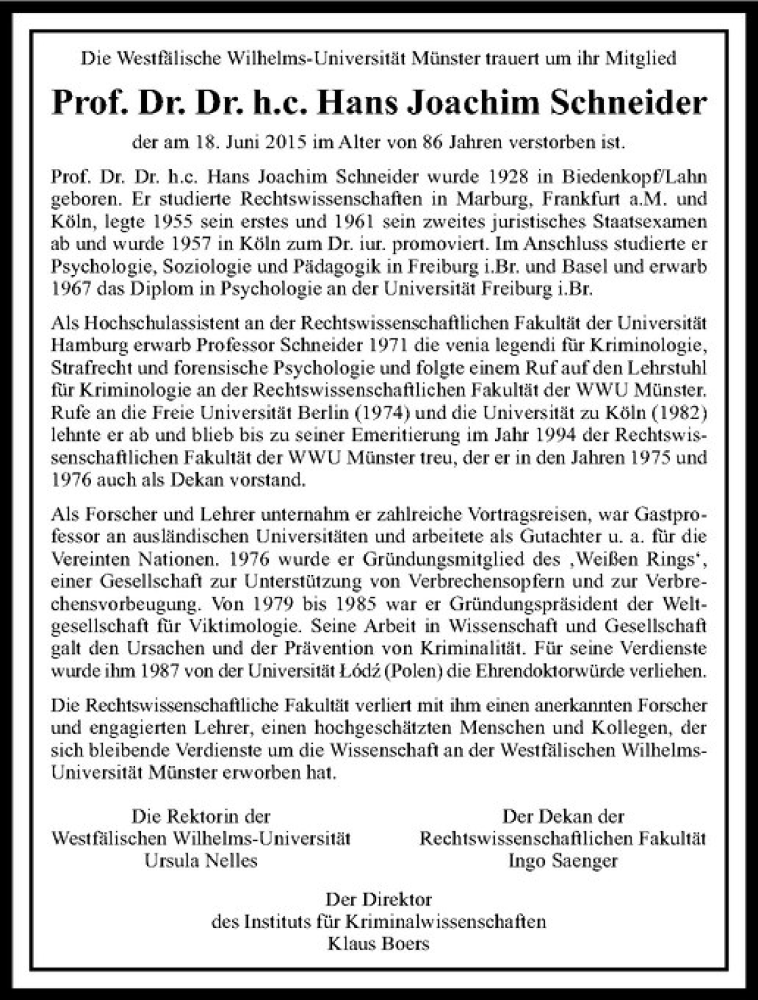 Die Westfälische Wilhelms-Universität Münster trauert um ihr Mitglied

Prof. Dr. Dr. h.c. Hans Joachim Schneider

der am 18. Juni 2015 im Alter von 86 Jahren verstorben ist.

Prof. Dr. Dr. h.c. Hans Joachim Schneider wurde 1928 in Biedenkopf/Lahn geboren. Er studierte Rechtswissenschaften in Marburg, Frankfurt a.M. und Köln, legte 1955 sein erstes und 1961 sein zweites juristisches Staatsexamen ab und wurde 1957 in Köln zum Dr. iur. promoviert. Im Anschluss studierte er Psychologie, Soziologie und Pädagogik in Freiburg i.Br. und Basel und erwarb 1967 das Diplom in Psychologie an der Universität Freiburg i.Br.

Als Hochschulassistent an der Rechtswissenschaftlichen Fakultät der Universität Hamburg erwarb Professor Schneider 1971 die venia legendi für Kriminologie, Strafrecht und forensische Psychologie und folgte einem Ruf auf den Lehrstuhl für Kriminologie an der Rechtswissenschaftlichen Fakultät der WWU Münster. Rufe an die Freie Universität Berlin (1974) und die Universität zu Köln (1982) lehnte er ab und blieb bis zu seiner Emeritierung im Jahr 1994 der Rechtswissenschaftlichen Fakultät der WWU Münster treu, der er in den Jahren 1975 und 1976 auch als Dekan vorstand.

Als Forscher und Lehrer unternahm er zahlreiche Vortragsreisen, war Gastprofessor an ausländischen Universitäten und arbeitete als Gutachter u. a. für die Vereinten Nationen. 1976 wurde er Gründungsmitglied des ‚Weißen Rings‘, einer Gesellschaft zur Unterstützung von Verbrechensopfern und zur Verbrechensvorbeugung. Von 1979 bis 1985 war er Gründungspräsident der Weltgesellschaft für Viktimologie. Seine Arbeit in Wissenschaft und Gesellschaft galt den Ursachen und der Prävention von Kriminalität. Für seine Verdienste wurde ihm 1987 von der Universität Łódź (Polen) die Ehrendoktorwürde verliehen.

Die Rechtswissenschaftliche Fakultät verliert mit ihm einen anerkannten Forscher und engagierten Lehrer, einen hochgeschätzten Menschen und Kollegen, der sich bleibende Verdienste um die Wissenschaft an der Westfälischen Wilhelms-Universität Münster erworben hat.

Die Rektorin der
Westfälischen Wilhelms-Universität
Ursula Nelles

Der Dekan der
Rechtswissenschaftlichen Fakultät
Ingo Saenger

Der Direktor
des Instituts für Kriminalwissenschaften
Klaus Boers